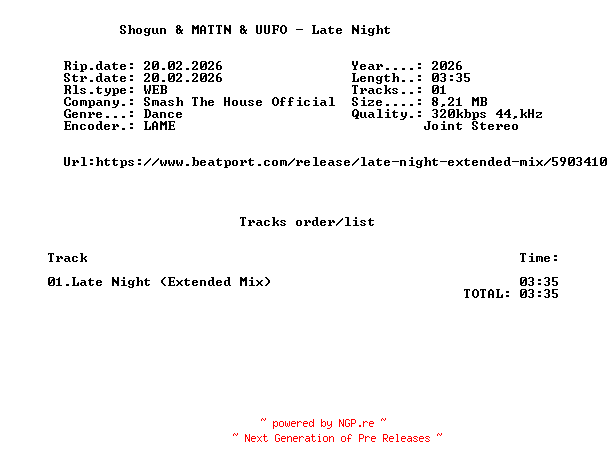 Shogun & MATTN & UUFO - Late Night

Rip.date: 20.02.2026
Str.date: 20.02.2026
Rls.type: WEB
Company.: Smash The House Official
Genre...: Dance
Encoder.: LAME

Year....: 2026
Length..: 03:35
Tracks..: 01
Size....: 8,21 MB
Quality.: 320kbps 44,kHz
Joint Stereo

Url:https://www.beatport.com/release/late-night-extended-mix/5903410

Tracks order/list

| Track | Time: |
|---|---|
| 01.Late Night (Extended Mix) | 03:35 |
| | TOTAL: 03:35 |

~ powered by NGP.re ~
~ Next Generation of Pre Releases ~